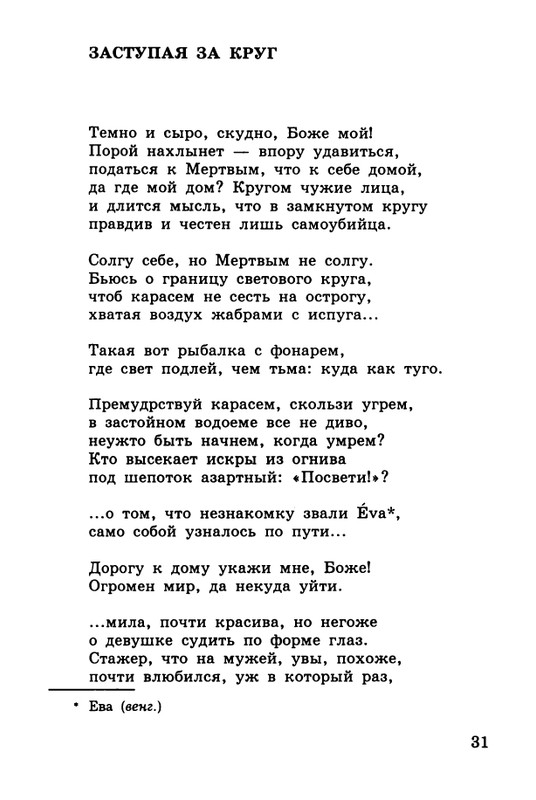 ЗАСТУПАЯ ЗА КРУГ

Темно и сыро, скудно, Боже мой!
Порой нахлынет — впору удавиться,
податься к Мертвым, что к себе домой,
да где мой дом? Кругом чужие лица,
и длится мысль, что в замкнутом кругу
правдив и честен лишь самоубийца.

Солгу себе, но Мертвым не солгу.
Бьюсь о границу светового круга,
чтоб карасем не сесть на острогу,
хватая воздух жабрами с испуга...

Такая вот рыбалка с фонарем,
где свет подлей, чем тьма: куда как туго.

Премудрствуй карасем, скользи угрем,
в застойном водоеме все не диво,
неужто быть начнем, когда умрем?
Кто высекает искры из огнива
под шепоток азартный: «Посвети!»?

...о том, что незнакомку звали Éva*,
само собой узналось по пути...

Дорогу к дому укажи мне, Боже!
Огромен мир, да некуда уйти.

...мила, почти красива, но негоже
о девушке судить по форме глаз.
Стажер, что на мужей, увы, похоже,
почти влюбился, уж в который раз,

* Ева (венг.)

31